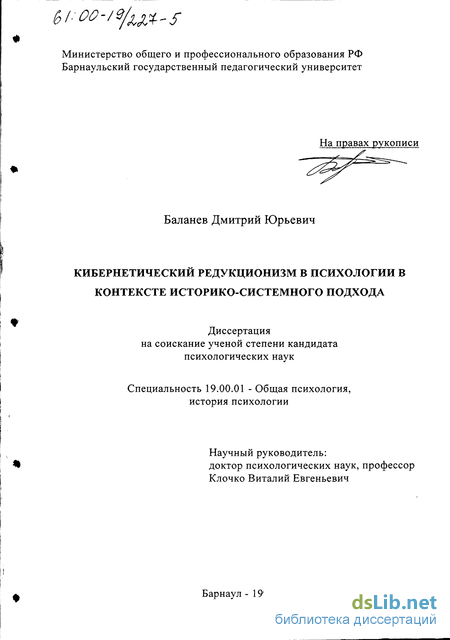 61:00-19/227-5

Министерство общего и профессионального образования РФ
Барнаульский государственный педагогический университет

На правах рукописи

Баланев Дмитрий Юрьевич

КИБЕРНЕТИЧЕСКИЙ РЕДУКЦИОНИЗМ В ПСИХОЛОГИИ В КОНТЕКСТЕ ИСТОРИКО-СИСТЕМНОГО ПОДХОДА

Диссертация
на соискание ученой степени кандидата
психологических наук

Специальность 19.00.01 - Общая психология,
история психологии

Научный руководитель:
доктор психологических наук, профессор
Клочко Виталий Евгеньевич

Барнаул - 19

dsLib.net
библиотека диссертаций